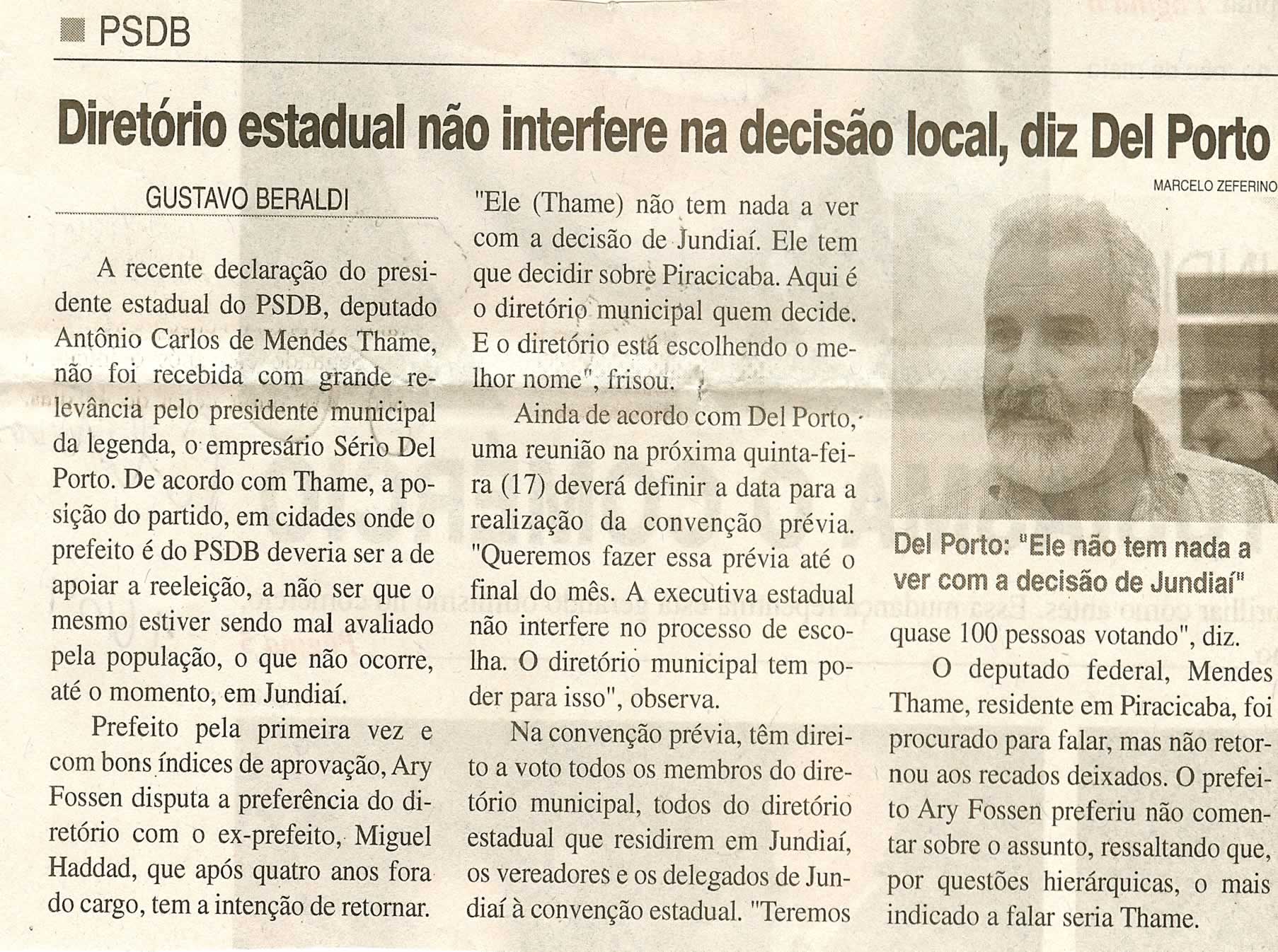 PSDB

Diretório estadual não interfere na decisão local, diz Del Porto

GUSTAVO BERALDI

A recente declaração do presidente estadual do PSDB, deputado Antônio Carlos de Mendes Thame, não foi recebida com grande relevância pelo presidente municipal da legenda, o empresário Sério Del Porto. De acordo com Thame, a posição do partido, em cidades onde o prefeito é do PSDB deveria ser a de apoiar a reeleição, a não ser que o mesmo estiver sendo mal avaliado pela população, o que não ocorre, até o momento, em Jundiaí.

Prefeito pela primeira vez e com bons índices de aprovação, Ary Fossen disputa a preferência do diretório com o ex-prefeito, Miguel Haddad, que após quatro anos fora do cargo, tem a intenção de retornar.

"Ele (Thame) não tem nada a ver com a decisão de Jundiaí. Ele tem que decidir sobre Piracicaba. Aqui é o diretório municipal quem decide. E o diretório está escolhendo o melhor nome", frisou.

Ainda de acordo com Del Porto, uma reunião na próxima quinta-feira (17) deverá definir a data para a realização da convenção prévia. "Queremos fazer essa prévia até o final do mês. A executiva estadual não interfere no processo de escolha. O diretório municipal tem poder para isso", observa.

Na convenção prévia, têm direito a voto todos os membros do diretório municipal, todos do diretório estadual que residirem em Jundiaí, os vereadores e os delegados de Jundiaí à convenção estadual. "Teremos

MARCELO ZEFERINO

Del Porto: "Ele não tem nada a ver com a decisão de Jundiaí"

quase 100 pessoas votando", diz.

O deputado federal, Mendes Thame, residente em Piracicaba, foi procurado para falar, mas não retornou aos recados deixados. O prefeito Ary Fossen preferiu não comentar sobre o assunto, ressaltando que, por questões hierárquicas, o mais indicado a falar seria Thame.